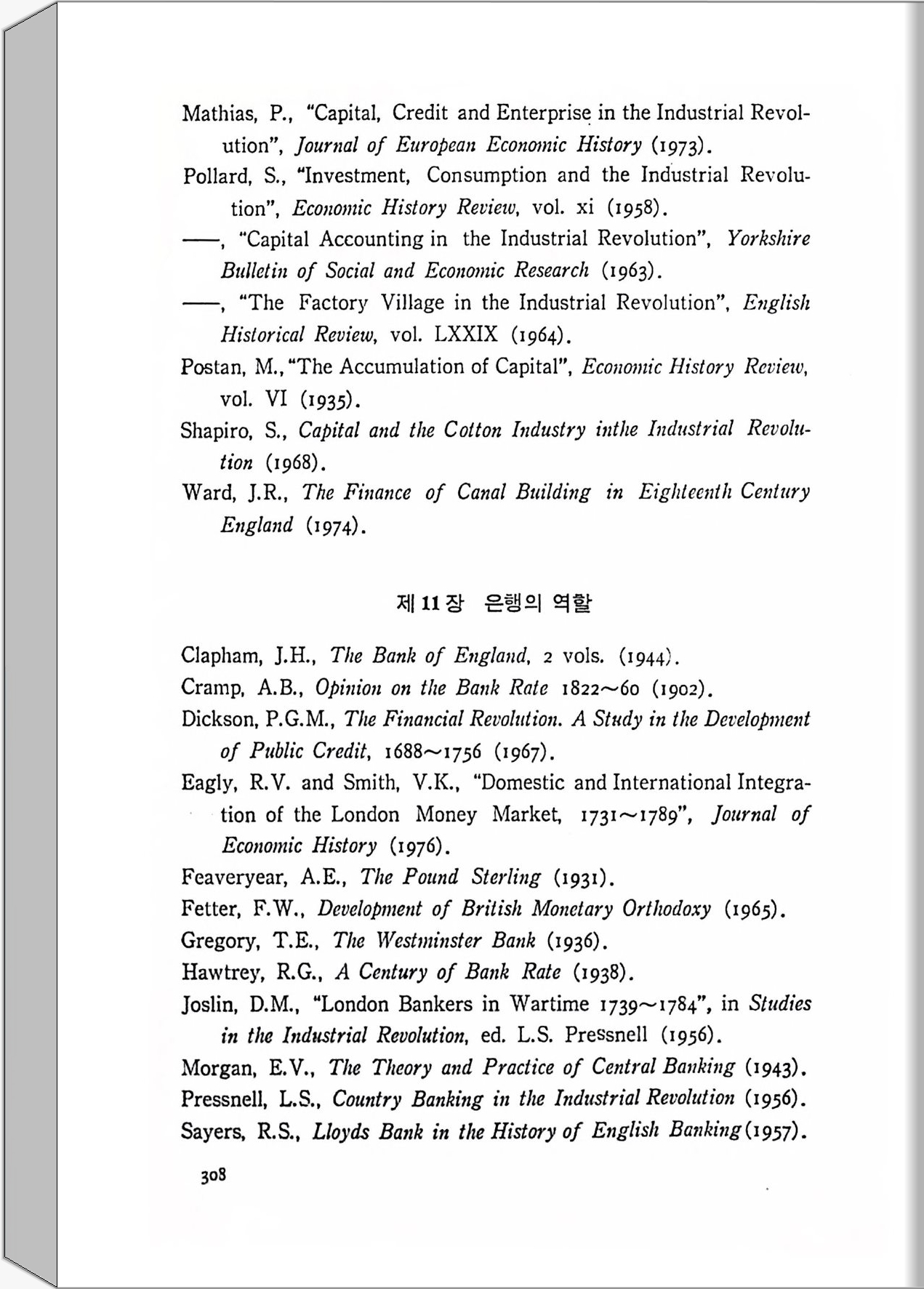 Mathias, P., "Capital, Credit and Enterprise in the Industrial Revolution", Journal of European Economic History (1973).

Pollard, S., "Investment, Consumption and the Industrial Revolution", Economic History Review, vol. xi (1958).

——, "Capital Accounting in the Industrial Revolution", Yorkshire Bulletin of Social and Economic Research (1963).

——, "The Factory Village in the Industrial Revolution", English Historical Review, vol. LXXIX (1964).

Postan, M., "The Accumulation of Capital", Economic History Review, vol. VI (1935).

Shapiro, S., Capital and the Cotton Industry inthe Industrial Revolution (1968).

Ward, J.R., The Finance of Canal Building in Eighteenth Century England (1974).

제 11 장 은행의 역할

Clapham, J.H., The Bank of England, 2 vols. (1944).

Cramp, A.B., Opinion on the Bank Rate 1822~60 (1902).

Dickson, P.G.M., The Financial Revolution. A Study in the Development of Public Credit, 1688~1756 (1967).

Eagly, R.V. and Smith, V.K., "Domestic and International Integration of the London Money Market, 1731~1789", Journal of Economic History (1976).

Feaveryear, A.E., The Pound Sterling (1931).

Fetter, F.W., Development of British Monetary Orthodoxy (1965).

Gregory, T.E., The Westminster Bank (1936).

Hawtrey, R.G., A Century of Bank Rate (1938).

Joslin, D.M., "London Bankers in Wartime 1739~1784", in Studies in the Industrial Revolution, ed. L.S. Pressnell (1956).

Morgan, E.V., The Theory and Practice of Central Banking (1943).

Pressnell, L.S., Country Banking in the Industrial Revolution (1956).

Sayers, R.S., Lloyds Bank in the History of English Banking (1957).

308